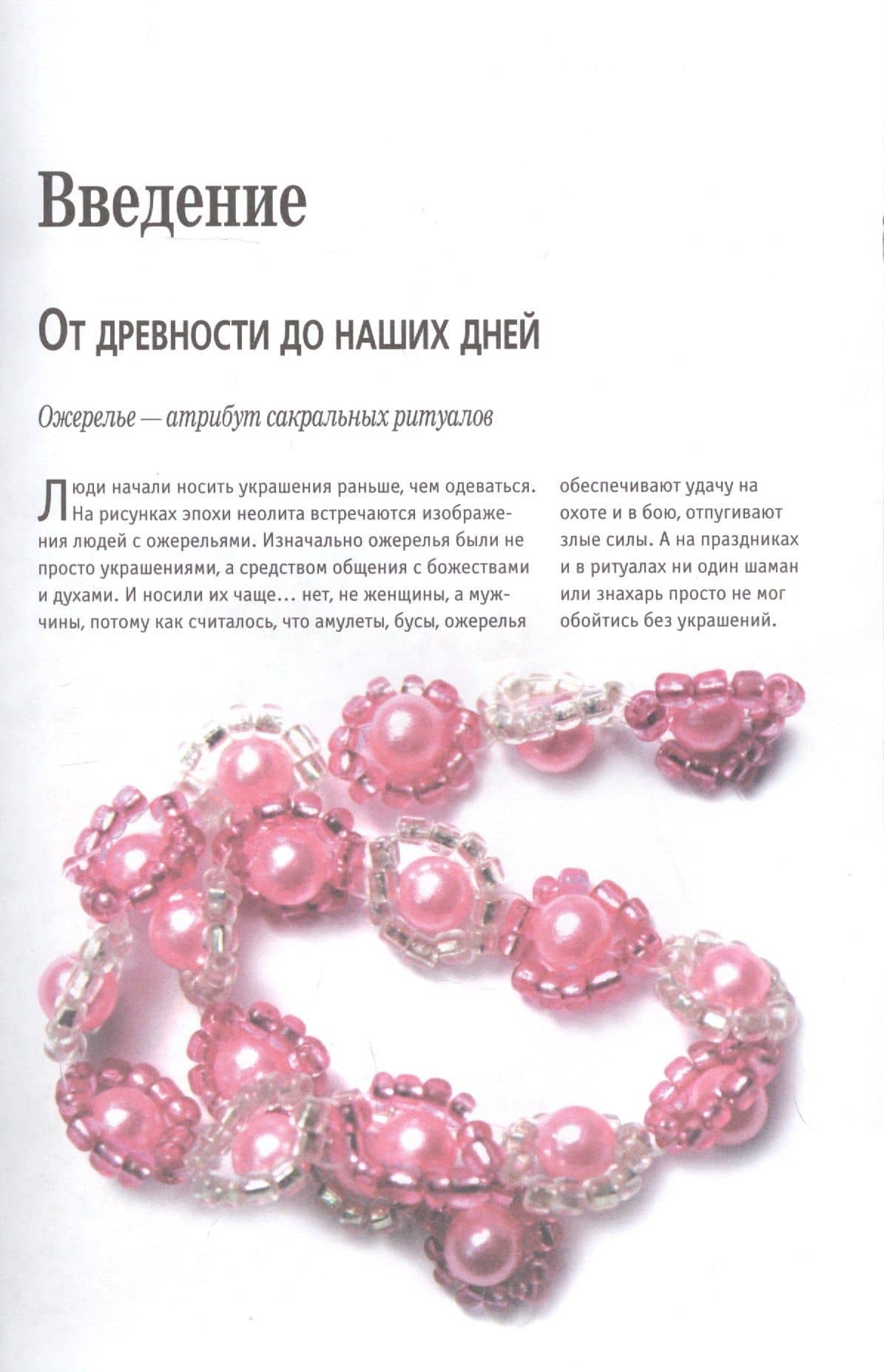 Введение

От древности до наших дней

Ожерелье — атрибут сакральных ритуалов

Люди начали носить украшения раньше, чем одеваться. На рисунках эпохи неолита встречаются изображения людей с ожерельями. Изначально ожерелья были не просто украшениями, а средством общения с божествами и духами. И носили их чаще... нет, не женщины, а мужчины, потому как считалось, что амулеты, бусы, ожерелья

обеспечивают удачу на охоте и в бою, отпугивают злые силы. А на праздниках и в ритуалах ни один шаман или знахарь просто не мог обойтись без украшений.